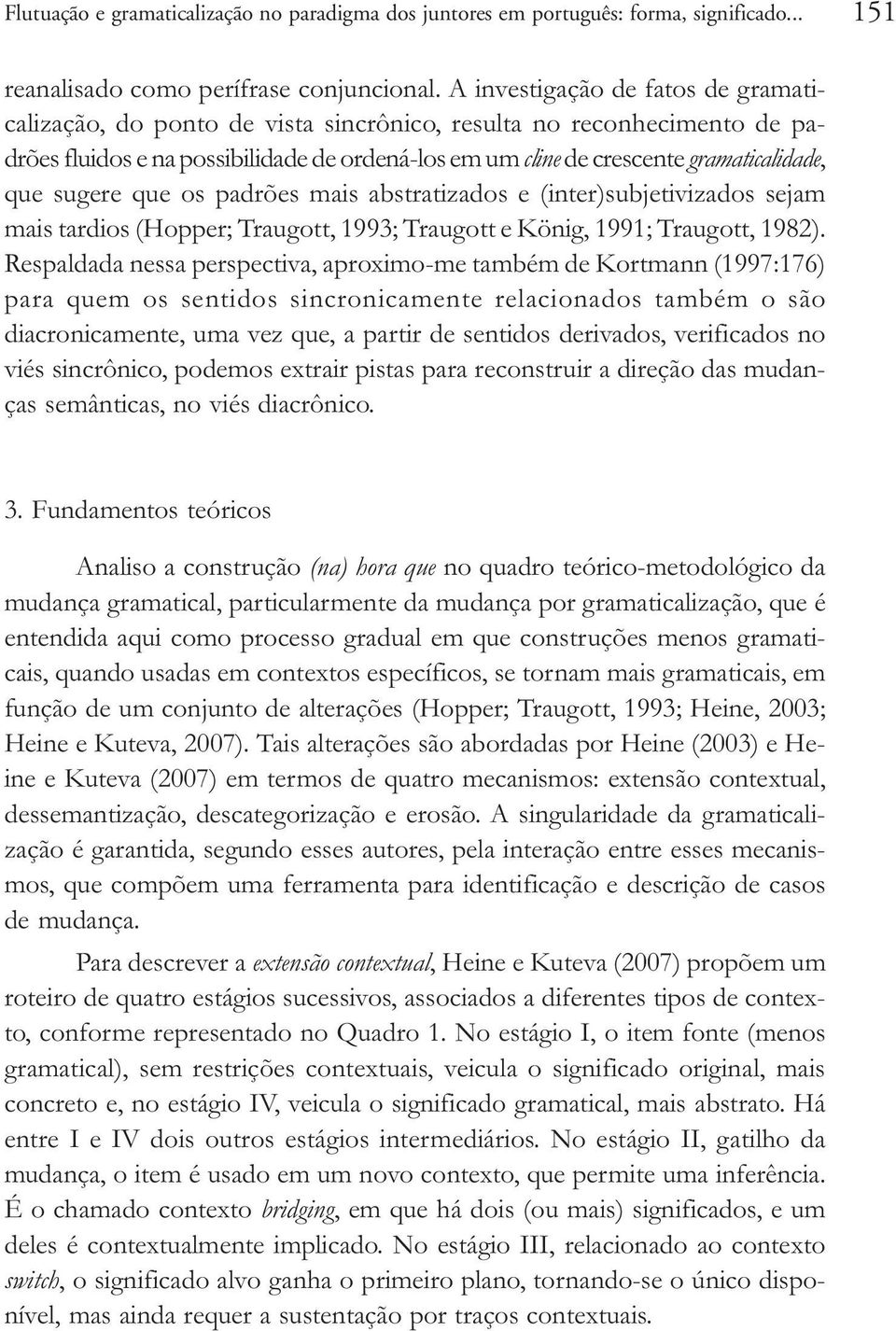 Flutuação e gramaticalização no paradigma dos juntores em português: forma, significado... 151

reanalisado como perífrase conjuncional. A investigação de fatos de gramaticalização, do ponto de vista sincrônico, resulta no reconhecimento de padrões fluidos e na possibilidade de ordená-los em um cline de crescente gramaticalidade, que sugere que os padrões mais abstratizados e (inter)subjetivizados sejam mais tardios (Hopper; Traugott, 1993; Traugott e König, 1991; Traugott, 1982). Respaldada nessa perspectiva, aproximo-me também de Kortmann (1997:176) para quem os sentidos sincronicamente relacionados também o são diacronicamente, uma vez que, a partir de sentidos derivados, verificados no viés sincrônico, podemos extrair pistas para reconstruir a direção das mudanças semânticas, no viés diacrônico.

3. Fundamentos teóricos

Analiso a construção (na) hora que no quadro teórico-metodológico da mudança gramatical, particularmente da mudança por gramaticalização, que é entendida aqui como processo gradual em que construções menos gramaticais, quando usadas em contextos específicos, se tornam mais gramaticais, em função de um conjunto de alterações (Hopper; Traugott, 1993; Heine, 2003; Heine e Kuteva, 2007). Tais alterações são abordadas por Heine (2003) e Heine e Kuteva (2007) em termos de quatro mecanismos: extensão contextual, dessemantização, descategorização e erosão. A singularidade da gramaticalização é garantida, segundo esses autores, pela interação entre esses mecanismos, que compõem uma ferramenta para identificação e descrição de casos de mudança.

Para descrever a extensão contextual, Heine e Kuteva (2007) propõem um roteiro de quatro estágios sucessivos, associados a diferentes tipos de contexto, conforme representado no Quadro 1. No estágio I, o item fonte (menos gramatical), sem restrições contextuais, veicula o significado original, mais concreto e, no estágio IV, veicula o significado gramatical, mais abstrato. Há entre I e IV dois outros estágios intermediários. No estágio II, gatilho da mudança, o item é usado em um novo contexto, que permite uma inferência. É o chamado contexto bridging, em que há dois (ou mais) significados, e um deles é contextualmente implicado. No estágio III, relacionado ao contexto switch, o significado alvo ganha o primeiro plano, tornando-se o único disponível, mas ainda requer a sustentação por traços contextuais.